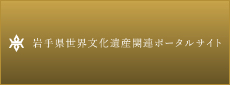 岩手県世界文化遺産関連ポータルサイト